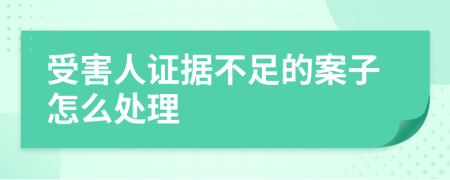 受害人证据不足的案子怎么处理